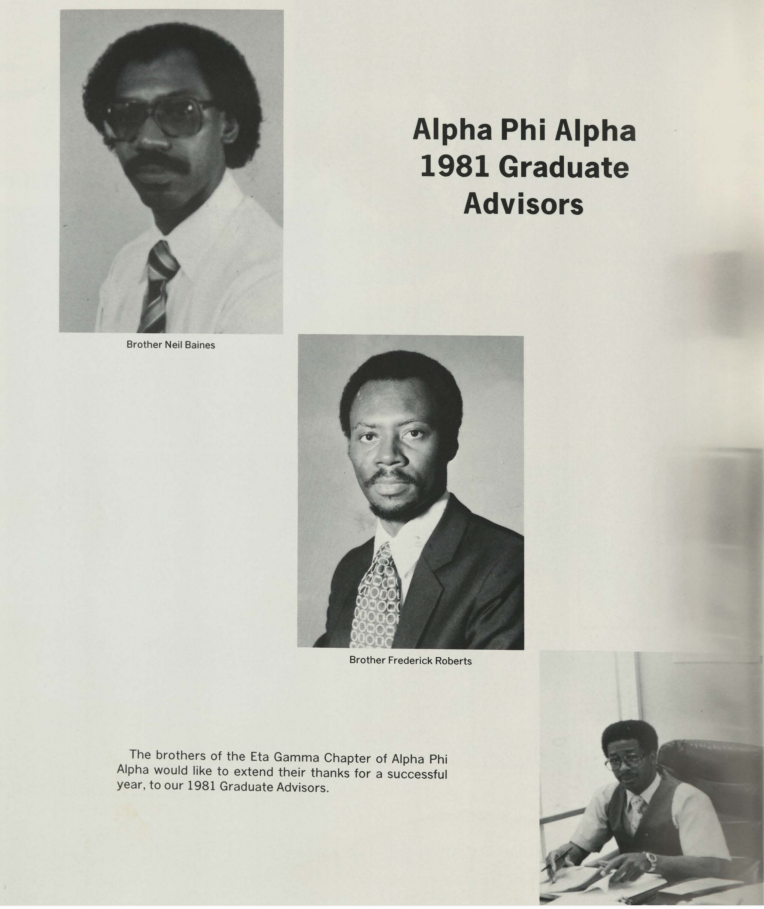 Alpha Phi Alpha
1981 Graduate
Advisors

Brother Neil Baines

Brother Frederick Roberts

The brothers of the Eta Gamma Chapter of Alpha Phi Alpha would like to extend their thanks for a successful year, to our 1981 Graduate Advisors.